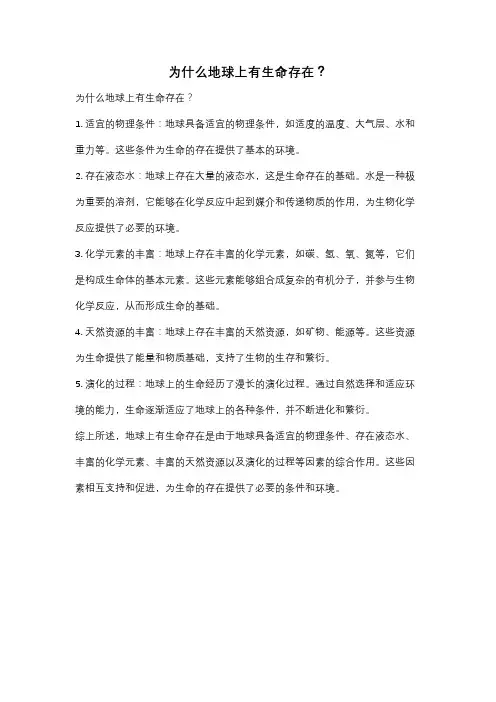 为什么地球上有生命存在？

为什么地球上有生命存在？

1. 适宜的物理条件：地球具备适宜的物理条件，如适度的温度、大气层、水和重力等。这些条件为生命的存在提供了基本的环境。

2. 存在液态水：地球上存在大量的液态水，这是生命存在的基础。水是一种极为重要的溶剂，它能够在化学反应中起到媒介和传递物质的作用，为生物化学反应提供了必要的环境。

3. 化学元素的丰富：地球上存在丰富的化学元素，如碳、氢、氧、氮等，它们是构成生命体的基本元素。这些元素能够组合成复杂的有机分子，并参与生物化学反应，从而形成生命的基础。

4. 天然资源的丰富：地球上存在丰富的天然资源，如矿物、能源等。这些资源为生命提供了能量和物质基础，支持了生物的生存和繁衍。

5. 演化的过程：地球上的生命经历了漫长的演化过程。通过自然选择和适应环境的能力，生命逐渐适应了地球上的各种条件，并不断进化和繁衍。

综上所述，地球上有生命存在是由于地球具备适宜的物理条件、存在液态水、丰富的化学元素、丰富的天然资源以及演化的过程等因素的综合作用。这些因素相互支持和促进，为生命的存在提供了必要的条件和环境。